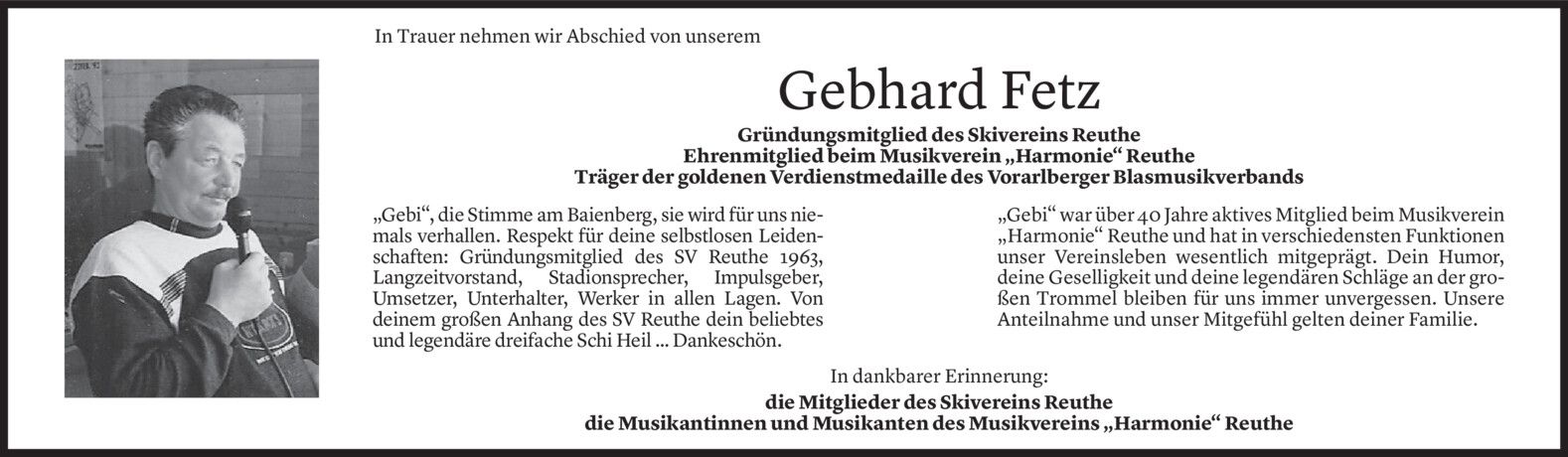 In Trauer nehmen wir Abschied von unserem

Gebhard Fetz

Gründungsmitglied des Skivereins Reuthe
Ehrenmitglied beim Musikverein „Harmonie“ Reuthe
Träger der goldenen Verdienstmedaille des Vorarlberger Blasmusikverbands

„Gebi“, die Stimme am Baienberg, sie wird für uns niemals verhallen. Respekt für deine selbstlosen Leidenschaften: Gründungsmitglied des SV Reuthe 1963, Langzeitvorstand, Stadionsprecher, Impulsgeber, Umsetzer, Unterhalter, Werker in allen Lagen. Von deinem großen Anhang des SV Reuthe dein beliebtes und legendäre dreifache Schi Heil ... Dankeschön.

„Gebi“ war über 40 Jahre aktives Mitglied beim Musikverein „Harmonie“ Reuthe und hat in verschiedensten Funktionen unser Vereinsleben wesentlich mitgeprägt. Dein Humor, deine Geselligkeit und deine legendären Schläge an der großen Trommel bleiben für uns immer unvergessen. Unsere Anteilnahme und unser Mitgefühl gelten deiner Familie.

In dankbarer Erinnerung:
die Mitglieder des Skivereins Reuthe
die Musikantinnen und Musikanten des Musikvereins „Harmonie“ Reuthe